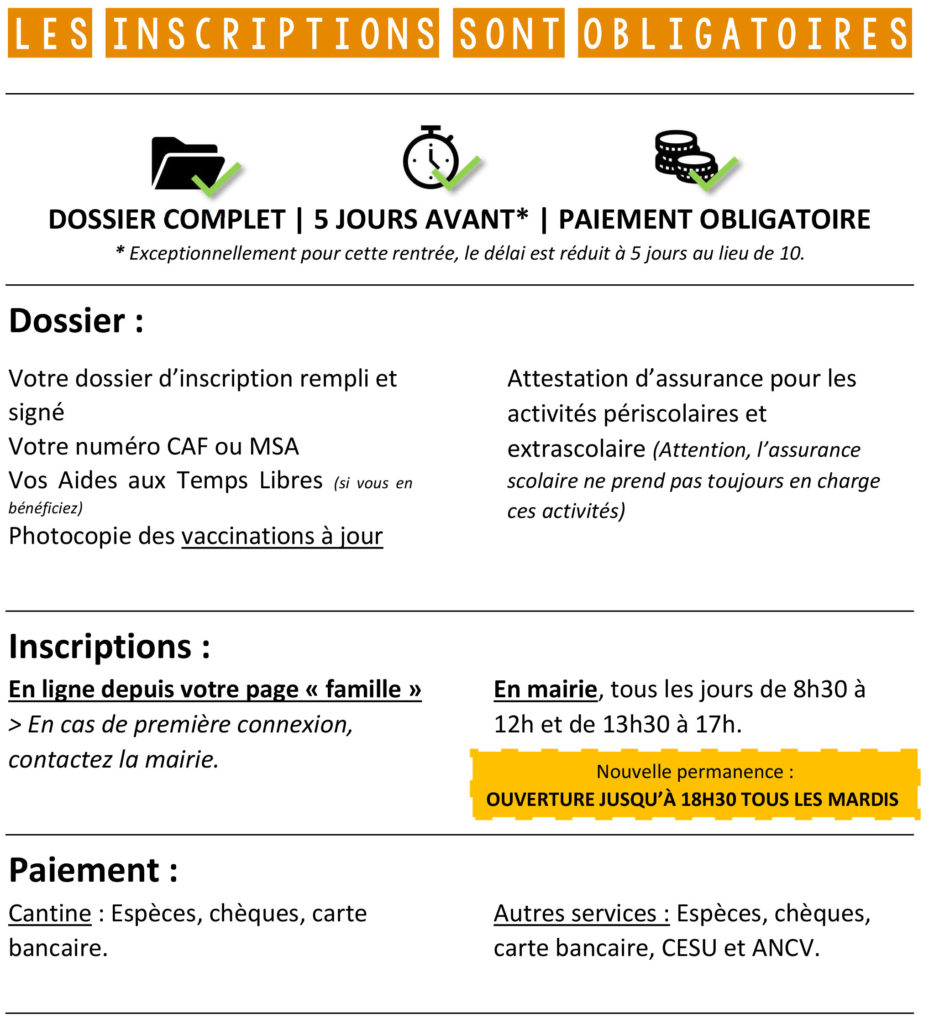 LES INSCRIPTIONS SONT OBLIGATOIRES

DOSSIER COMPLET | 5 JOURS AVANT* | PAIEMENT OBLIGATOIRE

* Exceptionnellement pour cette rentrée, le délai est réduit à 5 jours au lieu de 10.

Dossier :

Votre dossier d'inscription rempli et signé
Votre numéro CAF ou MSA
Vos Aides aux Temps Libres (si vous en bénéficiez)
Photocopie des vaccinations à jour

Attestation d'assurance pour les activités périscolaires et extrascolaire (Attention, l'assurance scolaire ne prend pas toujours en charge ces activités)

Inscriptions :

En ligne depuis votre page « famille »
> En cas de première connexion, contactez la mairie.

En mairie, tous les jours de 8h30 à 12h et de 13h30 à 17h.

Nouvelle permanence :
OUVERTURE JUSQU'À 18H30 TOUS LES MARDIS

Paiement :

Cantine : Espèces, chèques, carte bancaire.

Autres services : Espèces, chèques, carte bancaire, CESU et ANCV.